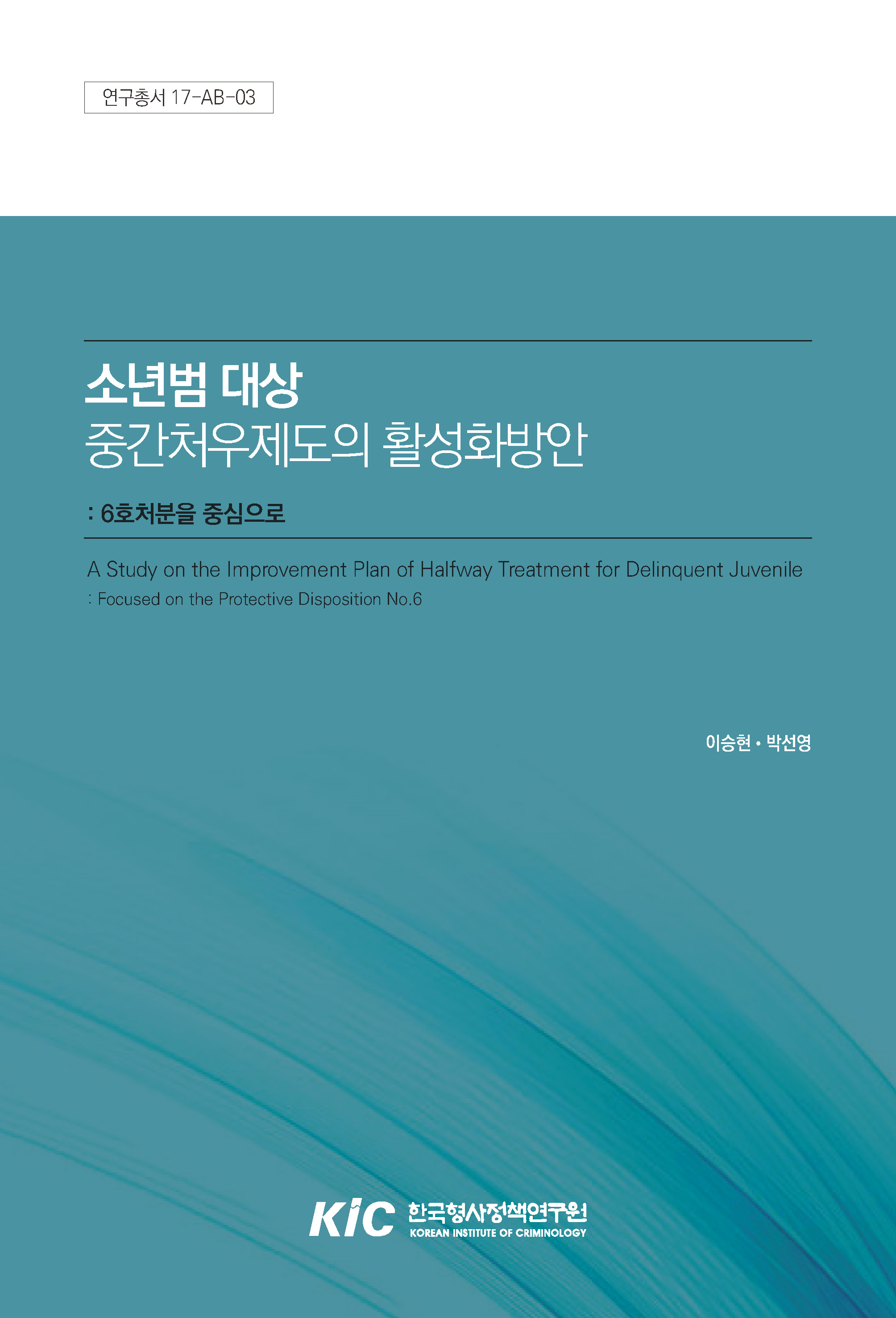 연구총서 17-AB-03

소년범 대상
중간처우제도의 활성화방안

: 6호처분을 중심으로

A Study on the Improvement Plan of Halfway Treatment for Delinquent Juvenile
: Focused on the Protective Disposition No.6

이승현 • 박선영

KIC 한국형사정책연구원
KOREAN INSTITUTE OF CRIMINOLOGY